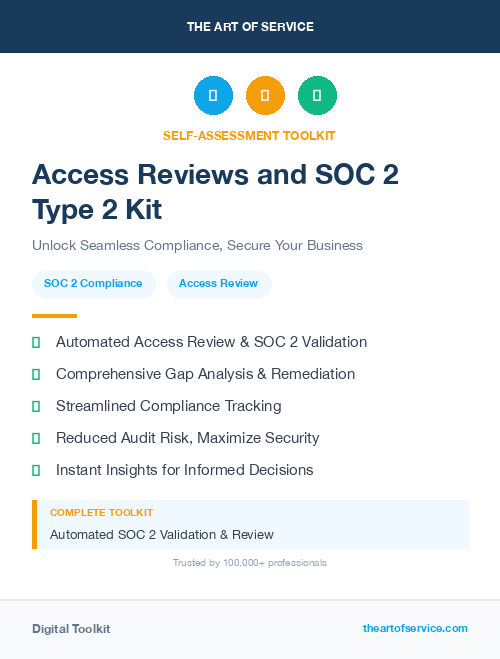 THE ART OF SERVICE

SELF-ASSESSMENT TOOLKIT

Access Reviews and SOC 2 Type 2 Kit

Unlock Seamless Compliance, Secure Your Business

SOC 2 Compliance

Access Review

Automated Access Review & SOC 2 Validation

Comprehensive Gap Analysis & Remediation

Streamlined Compliance Tracking

Reduced Audit Risk, Maximize Security

Instant Insights for Informed Decisions

COMPLETE TOOLKIT

Automated SOC 2 Validation & Review

Trusted by 100,000+ professionals

Digital Toolkit

theartofservice.com